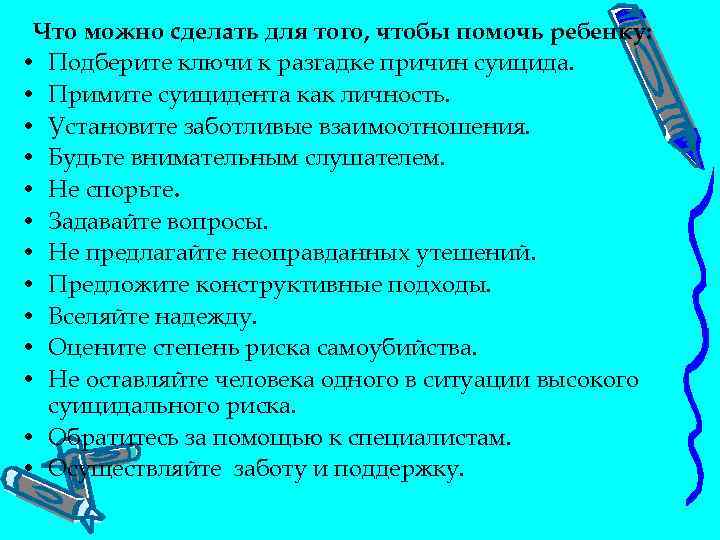 Что можно сделать для того, чтобы помочь ребенку:

• Подберите ключи к разгадке причин суицида.
• Примите суицидента как личность.
• Установите заботливые взаимоотношения.
• Будьте внимательным слушателем.
• Не спорьте.
• Задавайте вопросы.
• Не предлагайте неоправданных утешений.
• Предложите конструктивные подходы.
• Вселяйте надежду.
• Оцените степень риска самоубийства.
• Не оставляйте человека одного в ситуации высокого суицидального риска.
• Обратитесь за помощью к специалистам.
• Осуществляйте заботу и поддержку.